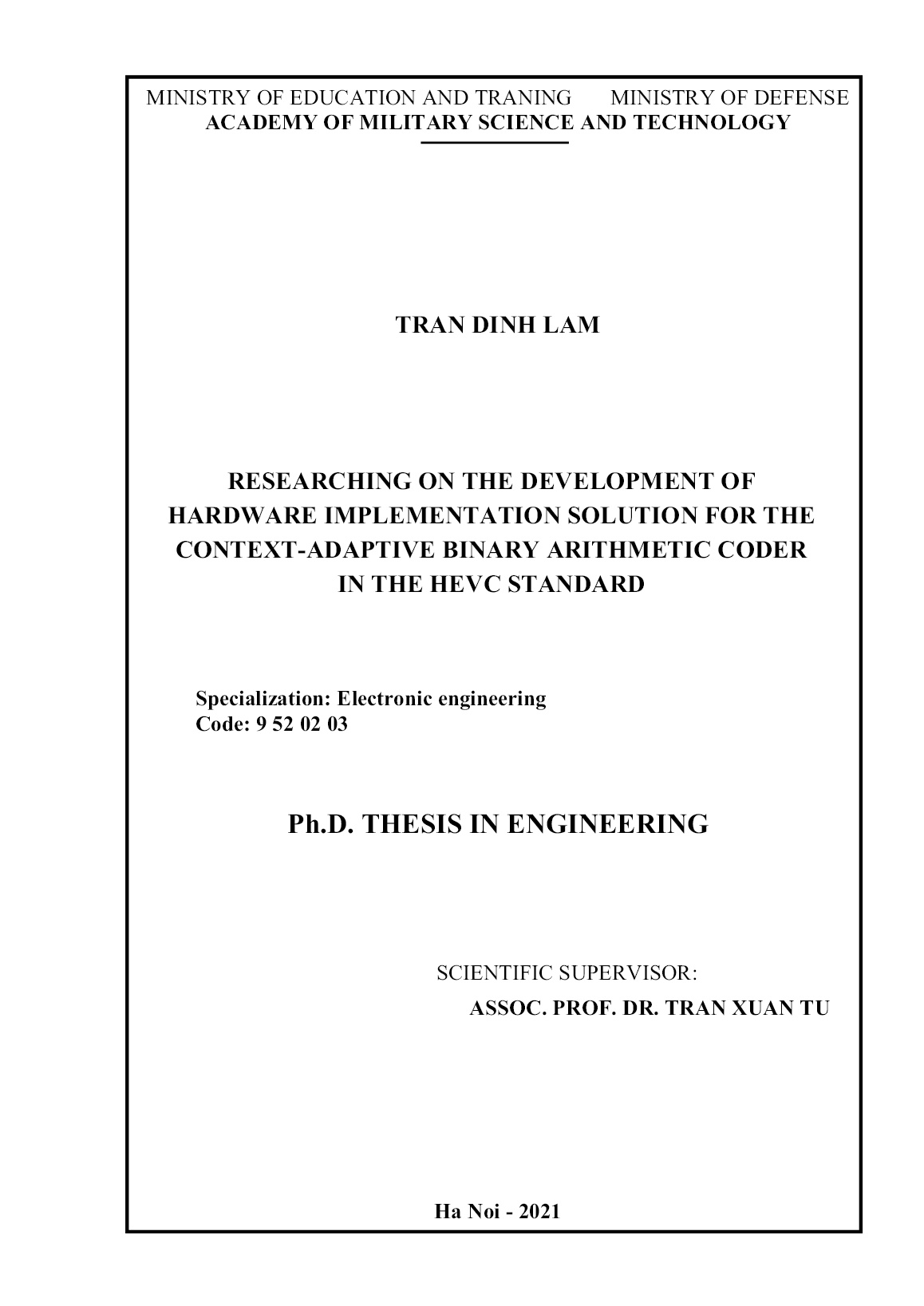 MINISTRY OF EDUCATION AND TRANING MINISTRY OF DEFENSE
ACADEMY OF MILITARY SCIENCE AND TECHNOLOGY

TRAN DINH LAM

RESEARCHING ON THE DEVELOPMENT OF HARDWARE IMPLEMENTATION SOLUTION FOR THE CONTEXT-ADAPTIVE BINARY ARITHMETIC CODER IN THE HEVC STANDARD

Specialization: Electronic engineering
Code: 9 52 02 03

Ph.D. THESIS IN ENGINEERING

SCIENTIFIC SUPERVISOR:
ASSOC. PROF. DR. TRAN XUAN TU

Ha Noi - 2021